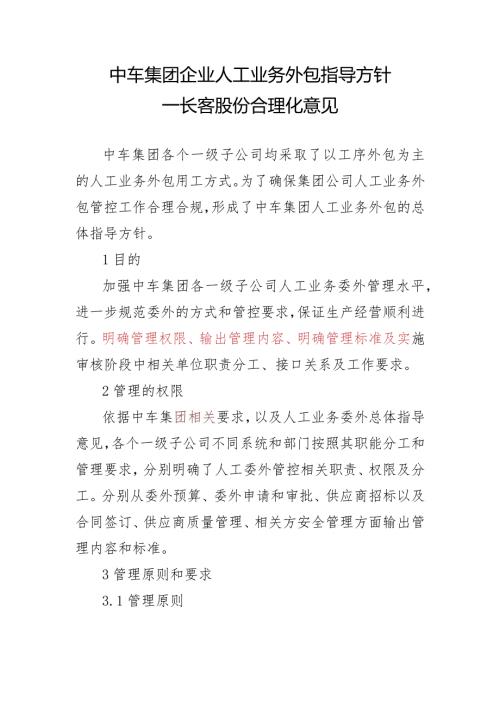 中车集团企业人工业务外包指导方针
一长客股份合理化意见

中车集团各个一级子公司均采取了以工序外包为主的人工业务外包用工方式。为了确保集团公司人工业务外包管控工作合理合规，形成了中车集团人工业务外包的总体指导方针。

1 目的

加强中车集团各一级子公司人工业务委外管理水平，进一步规范委外的方式和管控要求，保证生产经营顺利进行。明确管理权限、输出管理内容、明确管理标准及实施审核阶段中相关单位职责分工、接口关系及工作要求。

2 管理的权限

依据中车集团相关要求，以及人工业务委外总体指导意见，各个一级子公司不同系统和部门按照其职能分工和管理要求，分别明确了人工委外管控相关职责、权限及分工。分别从委外预算、委外申请和审批、供应商招标以及合同签订、供应商质量管理、相关方安全管理方面输出管理内容和标准。

3 管理原则和要求

3.1 管理原则